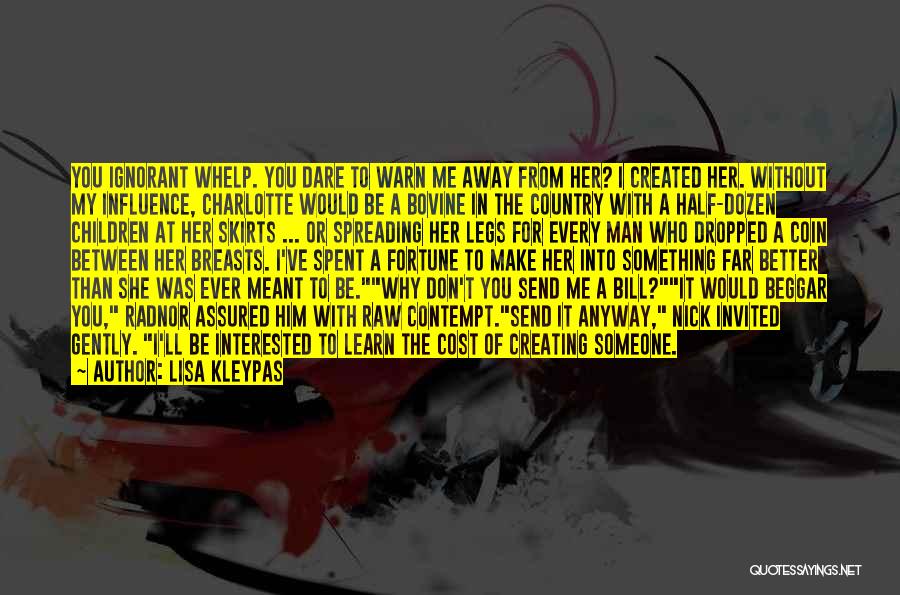 YOU IGNORANT WHELP. YOU DARE TO WARN ME AWAY FROM HER? I CREATED HER. WITHOUT MY INFLUENCE, CHARLOTTE WOULD BE A BOVINE IN THE COUNTRY WITH A HALF-DOZEN CHILDREN AT HER SKIRTS ... OR SPREADING HER LEGS FOR EVERY MAN WHO DROPPED A COIN BETWEEN HER BREASTS. I'VE SPENT A FORTUNE TO MAKE HER INTO SOMETHING FAR BETTER THAN SHE WAS EVER MEANT TO BE.""WHY DON'T YOU SEND ME A BILL?""IT WOULD BEGGAR YOU," RADNOR ASSURED HIM WITH RAW CONTEMPT."SEND IT ANYWAY," NICK INVITED GENTLY. "I'LL BE INTERESTED TO LEARN THE COST OF CREATING SOMEONE.

— AUTHOR: LISA KLEYPAS

QUOTESSAYINGS.NET